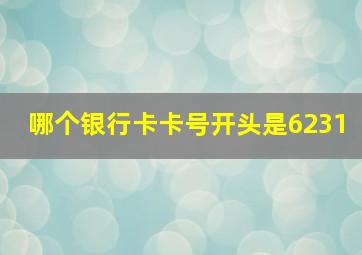 哪个银行卡卡号开头是6231